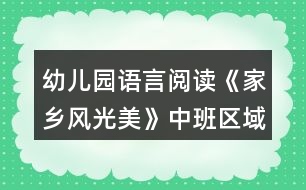 幼儿园语言阅读《家乡风光美》中班区域